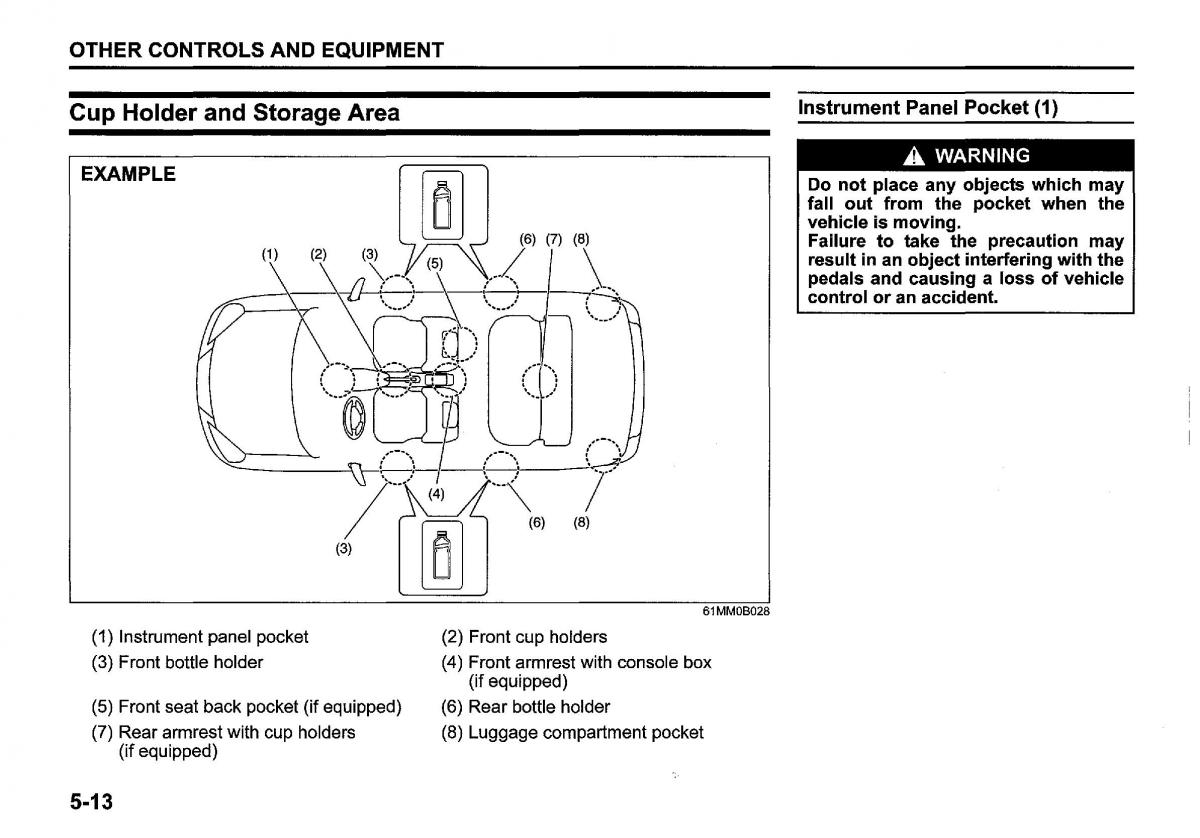 OTHER CONTROLS AND EQUIPMENT

Cup Holder and Storage Area

EXAMPLE

(1) (2) (3) (5) (6) (7) (8)

(4) (6) (8)

(3)

61MM0B028

(1) Instrument panel pocket
(2) Front cup holders
(3) Front bottle holder
(4) Front armrest with console box (if equipped)
(5) Front seat back pocket (if equipped)
(6) Rear bottle holder
(7) Rear armrest with cup holders (if equipped)
(8) Luggage compartment pocket

Instrument Panel Pocket (1)

WARNING

Do not place any objects which may fall out from the pocket when the vehicle is moving.
Failure to take the precaution may result in an object interfering with the pedals and causing a loss of vehicle control or an accident.

5-13